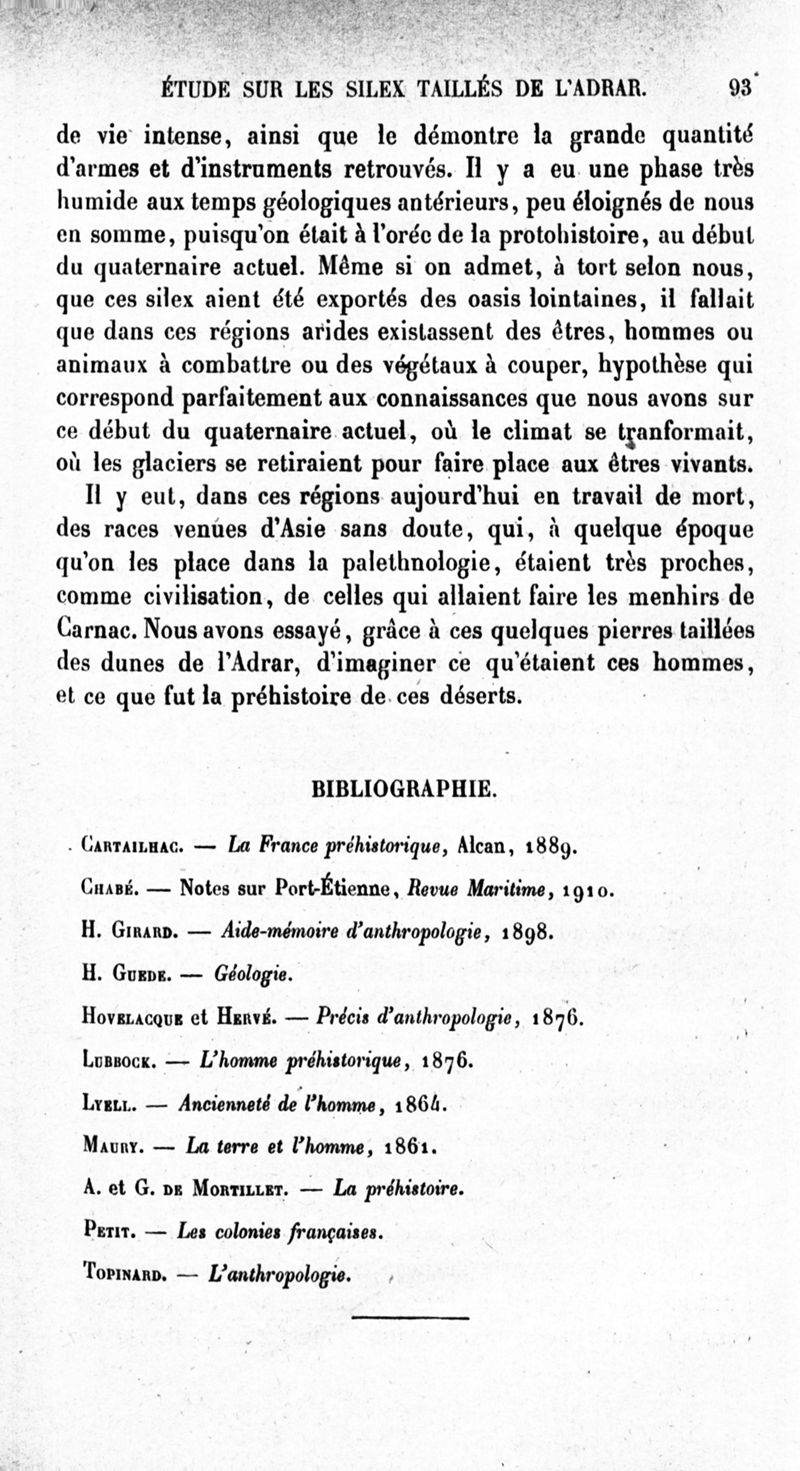 ÉTUDE SUR LES SILEX TAILLÉS DE L'ADRAR. 93

de vie intense, ainsi que le démontre la grande quantité d'armes et d'instruments retrouvés. Il y a eu une phase très humide aux temps géologiques antérieurs, peu éloignés de nous en somme, puisqu'on était à l'orée de la protohistoire, au début du quaternaire actuel. Même si on admet, à tort selon nous, que ces silex aient été exportés des oasis lointaines, il fallait que dans ces régions arides existassent des êtres, hommes ou animaux à combattre ou des végétaux à couper, hypothèse qui correspond parfaitement aux connaissances que nous avons sur ce début du quaternaire actuel, où le climat se tranformait, où les glaciers se retiraient pour faire place aux êtres vivants.

Il y eut, dans ces régions aujourd'hui en travail de mort, des races venues d'Asie sans doute, qui, à quelque époque qu'on les place dans la palethnologie, étaient très proches, comme civilisation, de celles qui allaient faire les menhirs de Carnac. Nous avons essayé, grâce à ces quelques pierres taillées des dunes de l'Adrar, d'imaginer ce qu'étaient ces hommes, et ce que fut la préhistoire de ces déserts.

BIBLIOGRAPHIE.

Cartailhac. — La France préhistorique, Alcan, 1889.

Chabé. — Notes sur Port-Étienne, Revue Maritime, 1910.

H. Girard. — Aide-mémoire d'anthropologie, 1898.

H. Guede. — Géologie.

Hovelacque et Hervé. — Précis d'anthropologie, 1876.

Lubbock. — L'homme préhistorique, 1876.

Lyell. — Ancienneté de l'homme, 1864.

Maury. — La terre et l'homme, 1861.

A. et G. de Mortillet. — La préhistoire.

Petit. — Les colonies françaises.

Topinard. — L'anthropologie.